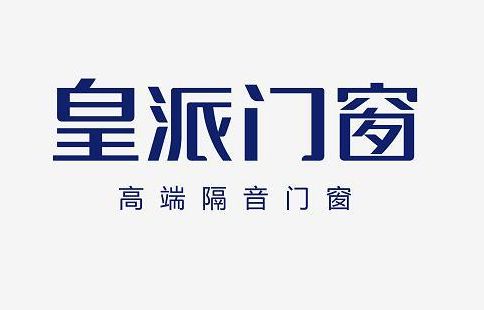 皇派门窗

高端隔音门窗